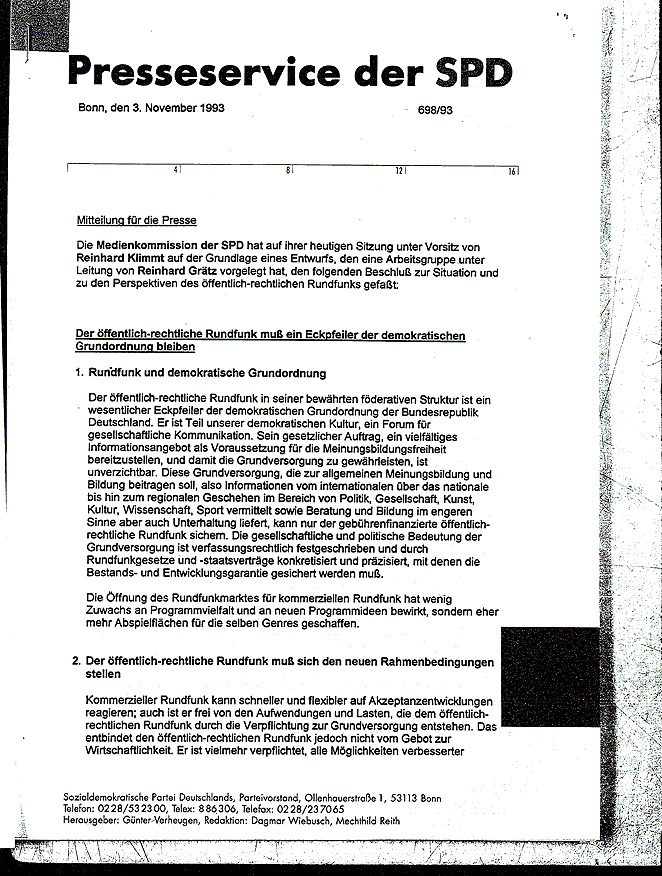 Presseservice der SPD

Bonn, den 3. November 1993

698/93

4 8 12 16

Mitteilung für die Presse

Die Medienkommission der SPD hat auf ihrer heutigen Sitzung unter Vorsitz von Reinhard Klimmt auf der Grundlage eines Entwurfs, den eine Arbeitsgruppe unter Leitung von Reinhard Grätz vorgelegt hat, den folgenden Beschluß zur Situation und zu den Perspektiven des öffentlich-rechtlichen Rundfunks gefaßt:

Der öffentlich-rechtliche Rundfunk muß ein Eckpfeiler der demokratischen Grundordnung bleiben

1. Rundfunk und demokratische Grundordnung

Der öffentlich-rechtliche Rundfunk in seiner bewährten föderativen Struktur ist ein wesentlicher Eckpfeiler der demokratischen Grundordnung der Bundesrepublik Deutschland. Er ist Teil unserer demokratischen Kultur, ein Forum für gesellschaftliche Kommunikation. Sein gesetzlicher Auftrag, ein vielfältiges Informationsangebot als Voraussetzung für die Meinungsbildungsfreiheit bereitzustellen, und damit die Grundversorgung zu gewährleisten, ist unverzichtbar. Diese Grundversorgung, die zur allgemeinen Meinungsbildung und Bildung beitragen soll, also Informationen vom internationalen über das nationale bis hin zum regionalen Geschehen im Bereich von Politik, Gesellschaft, Kunst, Kultur, Wissenschaft, Sport vermittelt sowie Beratung und Bildung im engeren Sinne aber auch Unterhaltung liefert, kann nur der gebührenfinanzierte öffentlich-rechtliche Rundfunk sichern. Die gesellschaftliche und politische Bedeutung der Grundversorgung ist verfassungsrechtlich festgeschrieben und durch Rundfunkgesetze und -staatsverträge konkretisiert und präzisiert, mit denen die Bestands- und Entwicklungsgarantie gesichert werden muß.

Die Öffnung des Rundfunkmarktes für kommerziellen Rundfunk hat wenig Zuwachs an Programmvielfalt und an neuen Programmideen bewirkt, sondern eher mehr Abspielflächen für die selben Genres geschaffen.

2. Der öffentlich-rechtliche Rundfunk muß sich den neuen Rahmenbedingungen stellen

Kommerzieller Rundfunk kann schneller und flexibler auf Akzeptanzentwicklungen reagieren; auch ist er frei von den Aufwendungen und Lasten, die dem öffentlich-rechtlichen Rundfunk durch die Verpflichtung zur Grundversorgung entstehen. Das entbindet den öffentlich-rechtlichen Rundfunk jedoch nicht vom Gebot zur Wirtschaftlichkeit. Er ist vielmehr verpflichtet, alle Möglichkeiten verbesserter

Sozialdemokratische Partei Deutschlands, Parteivorstand, Ollenhauerstraße 1, 53113 Bonn
Telefon: 0228/532300, Telex: 886306, Telefax: 0228/237065
Herausgeber: Günter Verheugen, Redaktion: Dagmar Wiebusch, Mechthild Reith